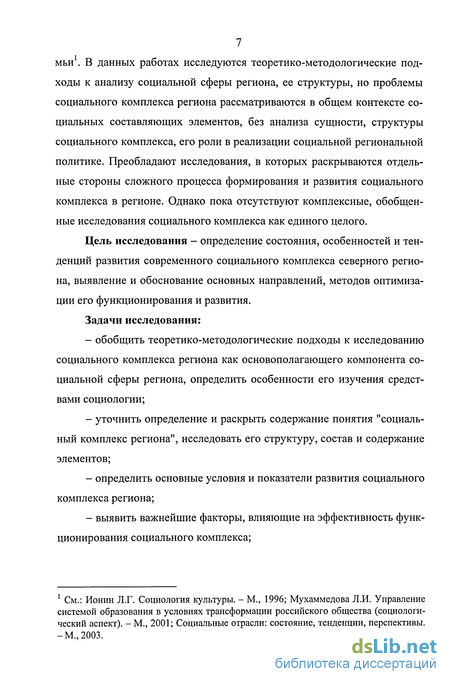 7

мы$^1$. В данных работах исследуются теоретико-методологические подходы к анализу социальной сферы региона, ее структуры, но проблемы социального комплекса региона рассматриваются в общем контексте социальных составляющих элементов, без анализа сущности, структуры социального комплекса, его роли в реализации социальной региональной политике. Преобладают исследования, в которых раскрываются отдельные стороны сложного процесса формирования и развития социального комплекса в регионе. Однако пока отсутствуют комплексные, обобщенные исследования социального комплекса как единого целого.

**Цель исследования** – определение состояния, особенностей и тенденций развития современного социального комплекса северного региона, выявление и обоснование основных направлений, методов оптимизации его функционирования и развития.

**Задачи исследования:**

– обобщить теоретико-методологические подходы к исследованию социального комплекса региона как основополагающего компонента социальной сферы региона, определить особенности его изучения средствами социологии;

– уточнить определение и раскрыть содержание понятия "социальный комплекс региона", исследовать его структуру, состав и содержание элементов;

– определить основные условия и показатели развития социального комплекса региона;

– выявить важнейшие факторы, влияющие на эффективность функционирования социального комплекса;

$^1$ См.: Ионин Л.Г. Социология культуры. – М., 1996; Мухаммедова Л.И. Управление системой образования в условиях трансформации российского общества (социологический аспект). – М., 2001; Социальные отрасли: состояние, тенденции, перспективы. – М., 2003.

dsLib.net
библиотека диссертаций